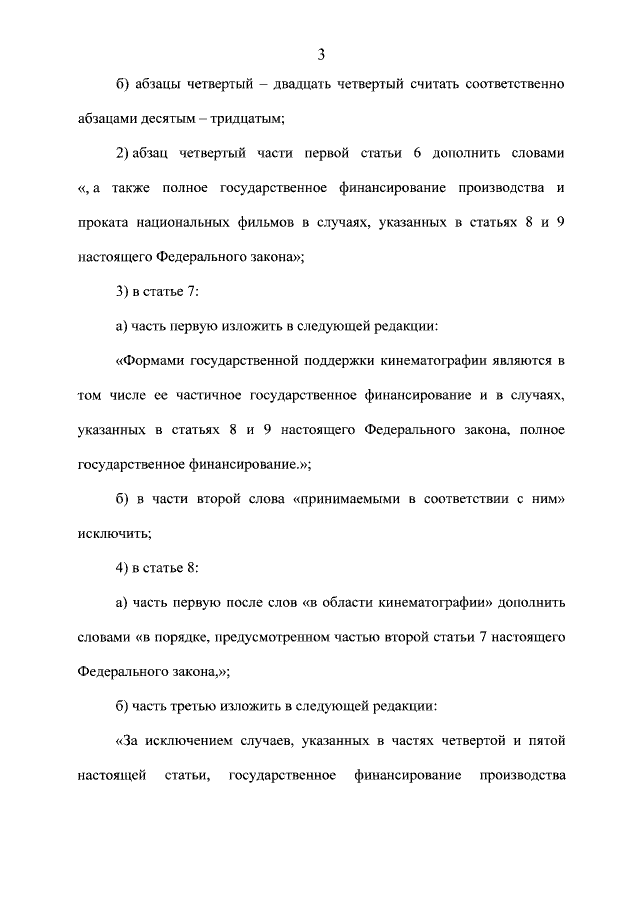 3

б) абзацы четвертый – двадцать четвертый считать соответственно абзацами десятым – тридцатым;

2) абзац четвертый части первой статьи 6 дополнить словами «, а также полное государственное финансирование производства и проката национальных фильмов в случаях, указанных в статьях 8 и 9 настоящего Федерального закона»;

3) в статье 7:

а) часть первую изложить в следующей редакции:

«Формами государственной поддержки кинематографии являются в том числе ее частичное государственное финансирование и в случаях, указанных в статьях 8 и 9 настоящего Федерального закона, полное государственное финансирование.»;

б) в части второй слова «принимаемыми в соответствии с ним» исключить;

4) в статье 8:

а) часть первую после слов «в области кинематографии» дополнить словами «в порядке, предусмотренном частью второй статьи 7 настоящего Федерального закона,»;

б) часть третью изложить в следующей редакции:

«За исключением случаев, указанных в частях четвертой и пятой настоящей статьи, государственное финансирование производства